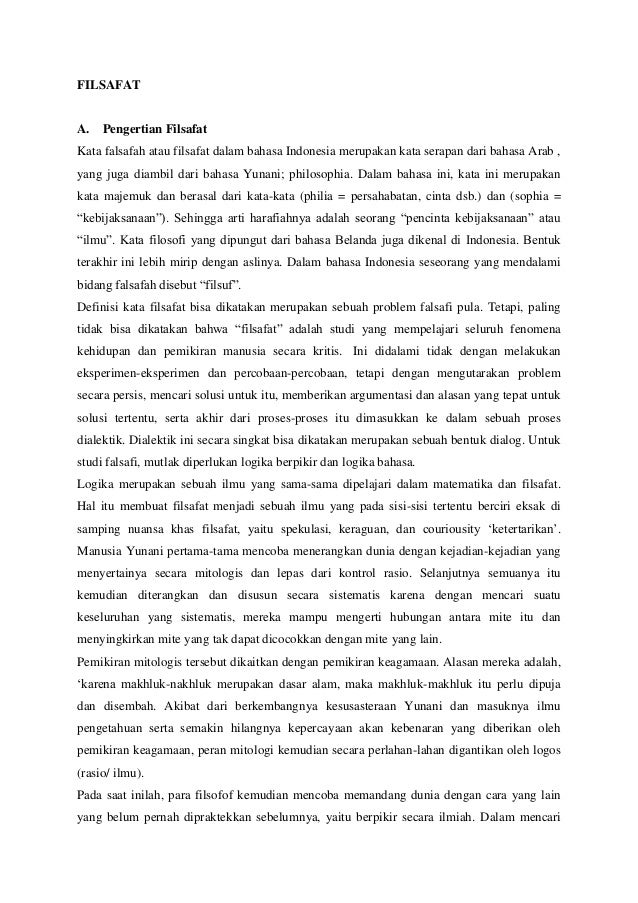 FILSAFAT

A. Pengertian Filsafat

Kata falsafah atau filsafat dalam bahasa Indonesia merupakan kata serapan dari bahasa Arab , yang juga diambil dari bahasa Yunani; philosophia. Dalam bahasa ini, kata ini merupakan kata majemuk dan berasal dari kata-kata (philia = persahabatan, cinta dsb.) dan (sophia = "kebijaksanaan"). Sehingga arti harafiahnya adalah seorang "pencinta kebijaksanaan" atau "ilmu". Kata filosofi yang dipungut dari bahasa Belanda juga dikenal di Indonesia. Bentuk terakhir ini lebih mirip dengan aslinya. Dalam bahasa Indonesia seseorang yang mendalami bidang falsafah disebut "filsuf".

Definisi kata filsafat bisa dikatakan merupakan sebuah problem falsafi pula. Tetapi, paling tidak bisa dikatakan bahwa "filsafat" adalah studi yang mempelajari seluruh fenomena kehidupan dan pemikiran manusia secara kritis. Ini didalami tidak dengan melakukan eksperimen-eksperimen dan percobaan-percobaan, tetapi dengan mengutarakan problem secara persis, mencari solusi untuk itu, memberikan argumentasi dan alasan yang tepat untuk solusi tertentu, serta akhir dari proses-proses itu dimasukkan ke dalam sebuah proses dialektik. Dialektik ini secara singkat bisa dikatakan merupakan sebuah bentuk dialog. Untuk studi falsafi, mutlak diperlukan logika berpikir dan logika bahasa.

Logika merupakan sebuah ilmu yang sama-sama dipelajari dalam matematika dan filsafat. Hal itu membuat filsafat menjadi sebuah ilmu yang pada sisi-sisi tertentu berciri eksak di samping nuansa khas filsafat, yaitu spekulasi, keraguan, dan couriousity 'ketertarikan'. Manusia Yunani pertama-tama mencoba menerangkan dunia dengan kejadian-kejadian yang menyertainya secara mitologis dan lepas dari kontrol rasio. Selanjutnya semuanya itu kemudian diterangkan dan disusun secara sistematis karena dengan mencari suatu keseluruhan yang sistematis, mereka mampu mengerti hubungan antara mite itu dan menyingkirkan mite yang tak dapat dicocokkan dengan mite yang lain.

Pemikiran mitologis tersebut dikaitkan dengan pemikiran keagamaan. Alasan mereka adalah, 'karena makhluk-nakhluk merupakan dasar alam, maka makhluk-makhluk itu perlu dipuja dan disembah. Akibat dari berkembangnya kesusasteraan Yunani dan masuknya ilmu pengetahuan serta semakin hilangnya kepercayaan akan kebenaran yang diberikan oleh pemikiran keagamaan, peran mitologi kemudian secara perlahan-lahan digantikan oleh logos (rasio/ ilmu).

Pada saat inilah, para filsofof kemudian mencoba memandang dunia dengan cara yang lain yang belum pernah dipraktekkan sebelumnya, yaitu berpikir secara ilmiah. Dalam mencari